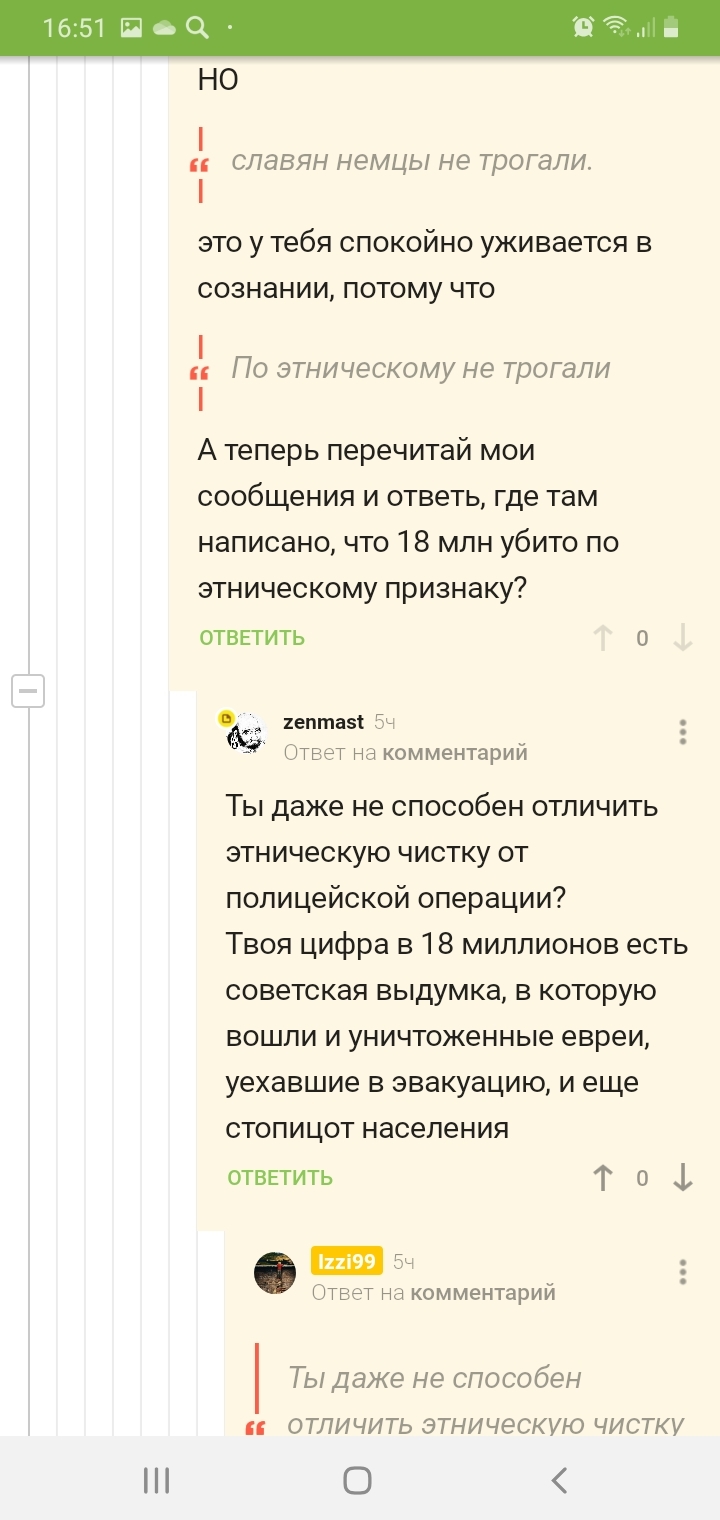 16:51

но

славян немцы не трогали.

это у тебя спокойно уживается в сознании, потому что

По этническому не трогали

А теперь перечитай мои сообщения и ответь, где там написано, что 18 млн убито по этническому признаку?

ОТВЕТИТЬ 0

zenmast 5ч
Ответ на комментарий

Ты даже не способен отличить этническую чистку от полицейской операции?
Твоя цифра в 18 миллионов есть советская выдумка, в которую вошли и уничтоженные евреи, уехавшие в эвакуацию, и еще стопицот населения

ОТВЕТИТЬ 0

Izzi99 5ч
Ответ на комментарий

Ты даже не способен отличить этническую чистку